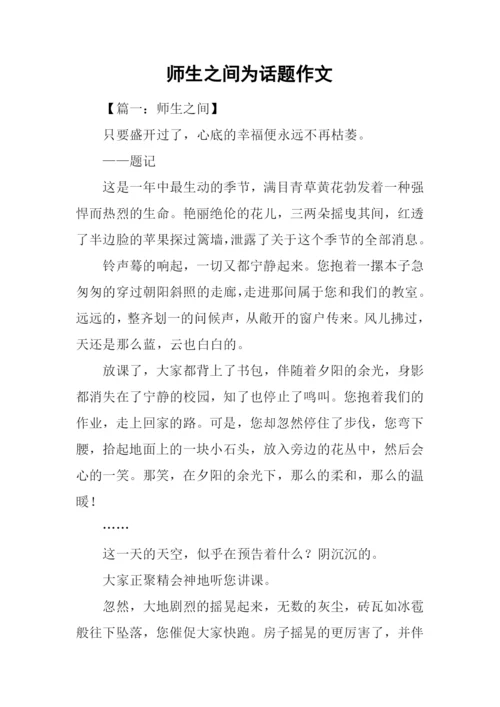 师生之间为话题作文

【篇一：师生之间】

只要盛开过了，心底的幸福便永远不再枯萎。

——题记

这是一年中最生动的季节，满目青草黄花勃发着一种强悍而热烈的生命。艳丽绝伦的花儿，三两朵摇曳其间，红透了半边脸的苹果探过篱墙，泄露了关于这个季节的全部消息。

铃声蓦的响起，一切又都宁静起来。您抱着一摞本子急匆匆的穿过朝阳斜照的走廊，走进那间属于您和我们的教室。远远的，整齐划一的问候声，从敞开的窗户传来。风儿拂过，天还是那么蓝，云也白白的。

放课了，大家都背上了书包，伴随着夕阳的余光，身影都消失在了宁静的校园，知了也停止了鸣叫。您抱着我们的作业，走上回家的路。可是，您却忽然停住了步伐，您弯下腰，拾起地面上的一块小石头，放入旁边的花丛中，然后会心的一笑。那笑，在夕阳的余光下，那么的柔和，那么的温暖！

……

这一天的天空，似乎在预告着什么？阴沉沉的。

大家正聚精会神地听您讲课。

忽然，大地剧烈的摇晃起来，无数的灰尘，砖瓦如冰雹般往下坠落，您催促大家快跑。房子摇晃的更厉害了，并伴